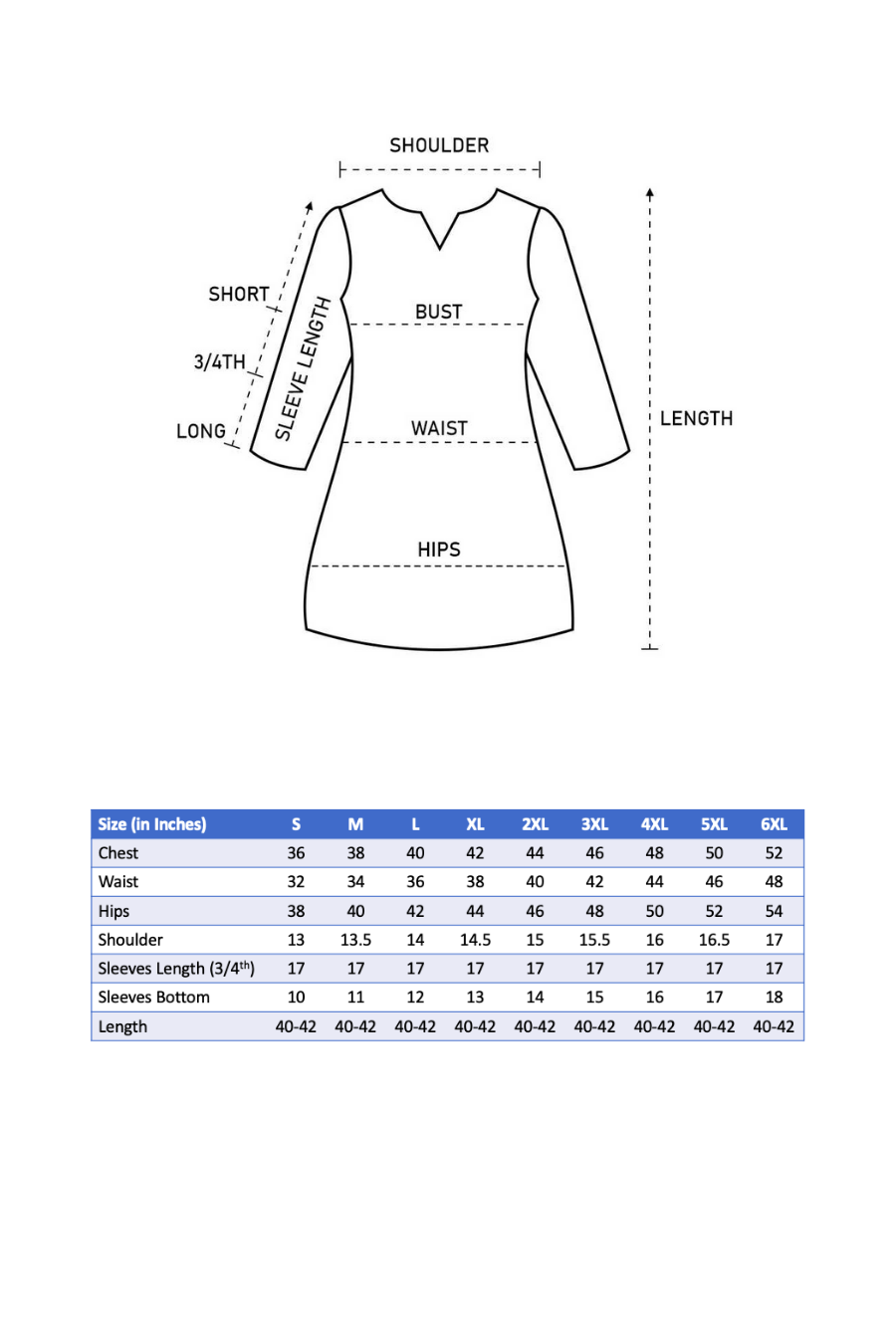 SHOULDER

SHORT

3/4TH

LONG

SLEEVE LENGTH

BUST

WAIST

HIPS

LENGTH

| Size (in Inches) | S | M | L | XL | 2XL | 3XL | 4XL | 5XL | 6XL |
|---|---|---|---|---|---|---|---|---|---|
| Chest | 36 | 38 | 40 | 42 | 44 | 46 | 48 | 50 | 52 |
| Waist | 32 | 34 | 36 | 38 | 40 | 42 | 44 | 46 | 48 |
| Hips | 38 | 40 | 42 | 44 | 46 | 48 | 50 | 52 | 54 |
| Shoulder | 13 | 13.5 | 14 | 14.5 | 15 | 15.5 | 16 | 16.5 | 17 |
| Sleeves Length (3/4$^{th}$) | 17 | 17 | 17 | 17 | 17 | 17 | 17 | 17 | 17 |
| Sleeves Bottom | 10 | 11 | 12 | 13 | 14 | 15 | 16 | 17 | 18 |
| Length | 40-42 | 40-42 | 40-42 | 40-42 | 40-42 | 40-42 | 40-42 | 40-42 | 40-42 |